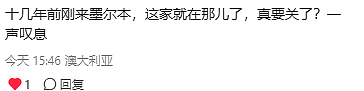 十几年前刚来墨尔本，这家就在那儿了，真要关了？一声叹息

今天 15:46 澳大利亚

1 回复